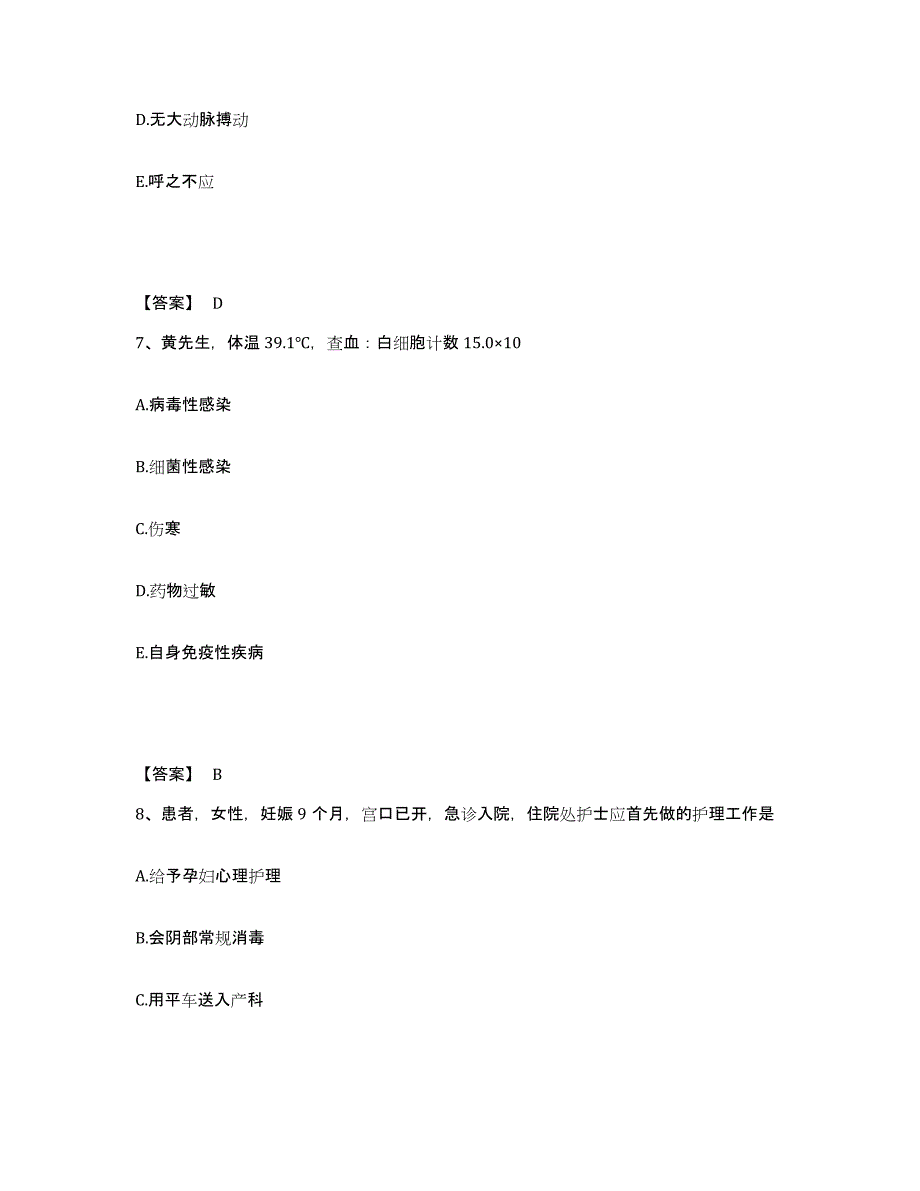 D.无大动脉搏动

E.呼之不应

【答案】 D

7、黄先生，体温 39.1℃，查血：白细胞计数 15.0×10

A.病毒性感染

B.细菌性感染

C.伤寒

D.药物过敏

E.自身免疫性疾病

【答案】 B

8、患者，女性，妊娠 9 个月，宫口已开，急诊入院，住院处护士应首先做的护理工作是

A.给予孕妇心理护理

B.会阴部常规消毒

C.用平车送入产科